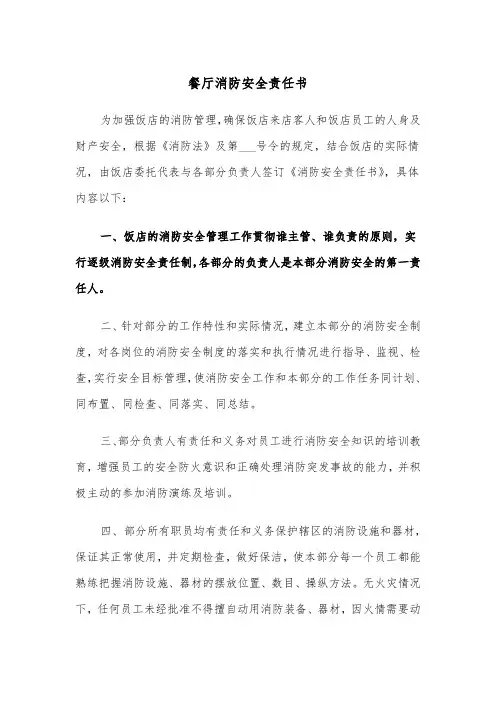 餐厅消防安全责任书

为加强饭店的消防管理，确保饭店来店客人和饭店员工的人身及财产安全，根据《消防法》及第___号令的规定，结合饭店的实际情况，由饭店委托代表与各部分负责人签订《消防安全责任书》，具体内容以下：

一、饭店的消防安全管理工作贯彻谁主管、谁负责的原则，实行逐级消防安全责任制，各部分的负责人是本部分消防安全的第一责任人。

二、针对部分的工作特性和实际情况，建立本部分的消防安全制度，对各岗位的消防安全制度的落实和执行情况进行指导、监视、检查，实行安全目标管理，使消防安全工作和本部分的工作任务同计划、同布置、同检查、同落实、同总结。

三、部分负责人有责任和义务对员工进行消防安全知识的培训教育，增强员工的安全防火意识和正确处理消防突发事故的能力，并积极主动的参加消防演练及培训。

四、部分所有职员均有责任和义务保护辖区的消防设施和器材，保证其正常使用，并定期检查，做好保洁，使本部分每一个员工都能熟练把握消防设施、器材的摆放位置、数目、操纵方法。无火灾情况下，任何员工未经批准不得擅自动用消防装备、器材，因火情需要动